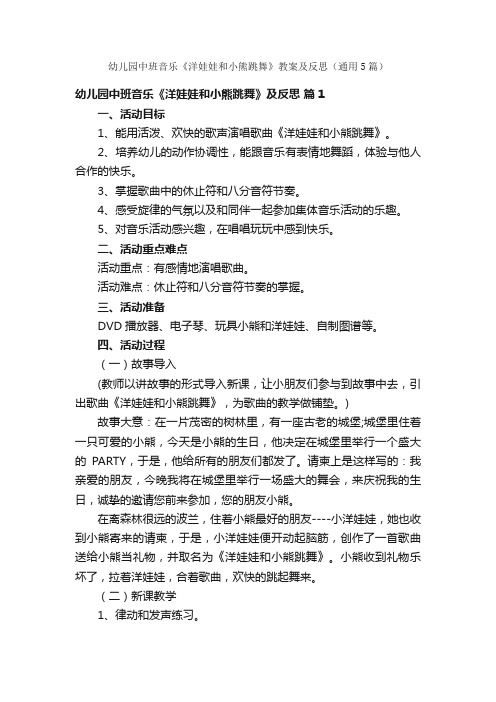 幼儿园中班音乐《洋娃娃和小熊跳舞》教案及反思（通用5篇）

幼儿园中班音乐《洋娃娃和小熊跳舞》及反思 篇1

一、活动目标

1、能用活泼、欢快的歌声演唱歌曲《洋娃娃和小熊跳舞》。

2、培养幼儿的动作协调性，能跟音乐有表情地舞蹈，体验与他人合作的快乐。

3、掌握歌曲中的休止符和八分音符节奏。

4、感受旋律的气氛以及和同伴一起参加集体音乐活动的乐趣。

5、对音乐活动感兴趣，在唱唱玩玩中感到快乐。

二、活动重点难点

活动重点：有感情地演唱歌曲。

活动难点：休止符和八分音符节奏的掌握。

三、活动准备

DVD播放器、电子琴、玩具小熊和洋娃娃、自制图谱等。

四、活动过程

（一）故事导入

(教师以讲故事的形式导入新课，让小朋友们参与到故事中去，引出歌曲《洋娃娃和小熊跳舞》，为歌曲的教学做铺垫。)

故事大意：在一片茂密的树林里，有一座古老的城堡;城堡里住着一只可爱的小熊，今天是小熊的生日，他决定在城堡里举行一个盛大的 PARTY，于是，他给所有的朋友们都发了。请柬上是这样写的：我亲爱的朋友，今晚我将在城堡里举行一场盛大的舞会，来庆祝我的生日，诚挚的邀请您前来参加，您的朋友小熊。

在离森林很远的波兰，住着小熊最好的朋友----小洋娃娃，她也收到小熊寄来的请柬，于是，小洋娃娃便开动起脑筋，创作了一首歌曲送给小熊当礼物，并取名为《洋娃娃和小熊跳舞》。小熊收到礼物乐坏了，拉着洋娃娃，合着歌曲，欢快的跳起舞来。

（二）新课教学

1、律动和发声练习。